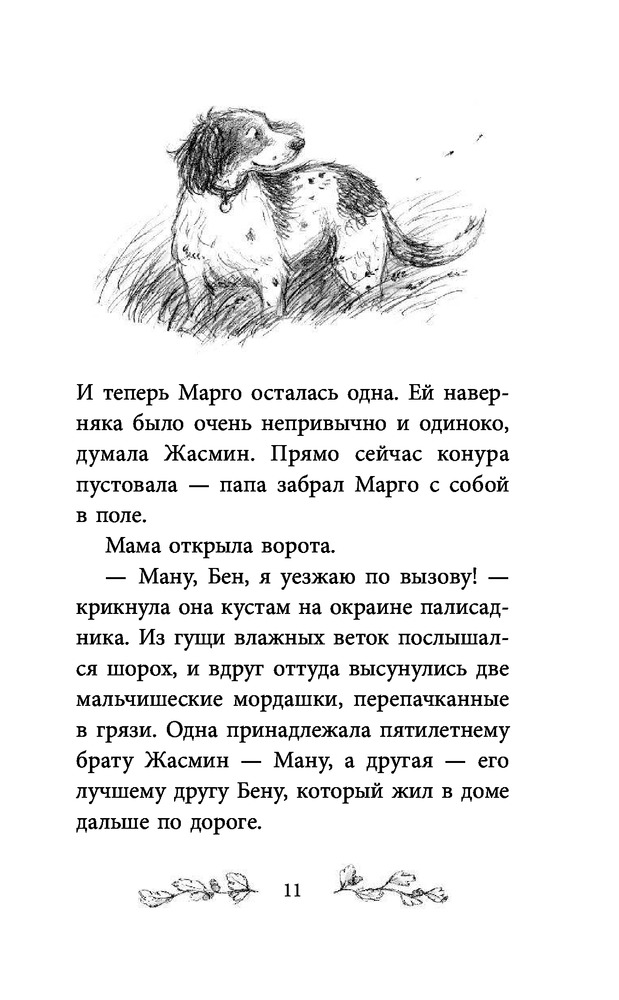 И теперь Марго осталась одна. Ей наверняка было очень непривычно и одиноко, думала Жасмин. Прямо сейчас конура пустовала — папа забрал Марго с собой в поле.

Мама открыла ворота.

— Ману, Бен, я уезжаю по вызову! — крикнула она кустам на окраине палисадника. Из гущи влажных веток послышался шорох, и вдруг оттуда высунулись две мальчишеские мордашки, перепачканные в грязи. Одна принадлежала пятилетнему брату Жасмин — Ману, а другая — его лучшему другу Бену, который жил в доме дальше по дороге.

11